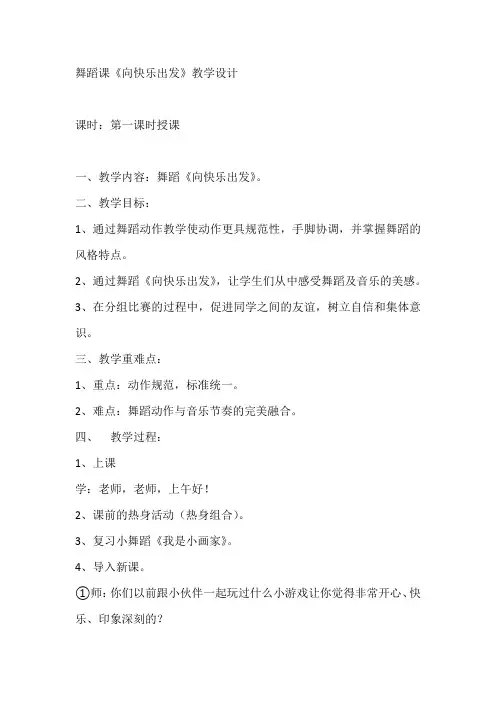 舞蹈课《向快乐出发》教学设计

课时：第一课时授课

一、教学内容：舞蹈《向快乐出发》。

二、教学目标：

1、通过舞蹈动作教学使动作更具规范性，手脚协调，并掌握舞蹈的风格特点。

2、通过舞蹈《向快乐出发》，让学生们从中感受舞蹈及音乐的美感。

3、在分组比赛的过程中，促进同学之间的友谊，树立自信和集体意识。

三、教学重难点：

1、重点：动作规范，标准统一。

2、难点：舞蹈动作与音乐节奏的完美融合。

四、　教学过程：

1、上课

学：老师，老师，上午好！

2、课前的热身活动（热身组合）。

3、复习小舞蹈《我是小画家》。

4、导入新课。

①师：你们以前跟小伙伴一起玩过什么小游戏让你觉得非常开心、快乐、印象深刻的？